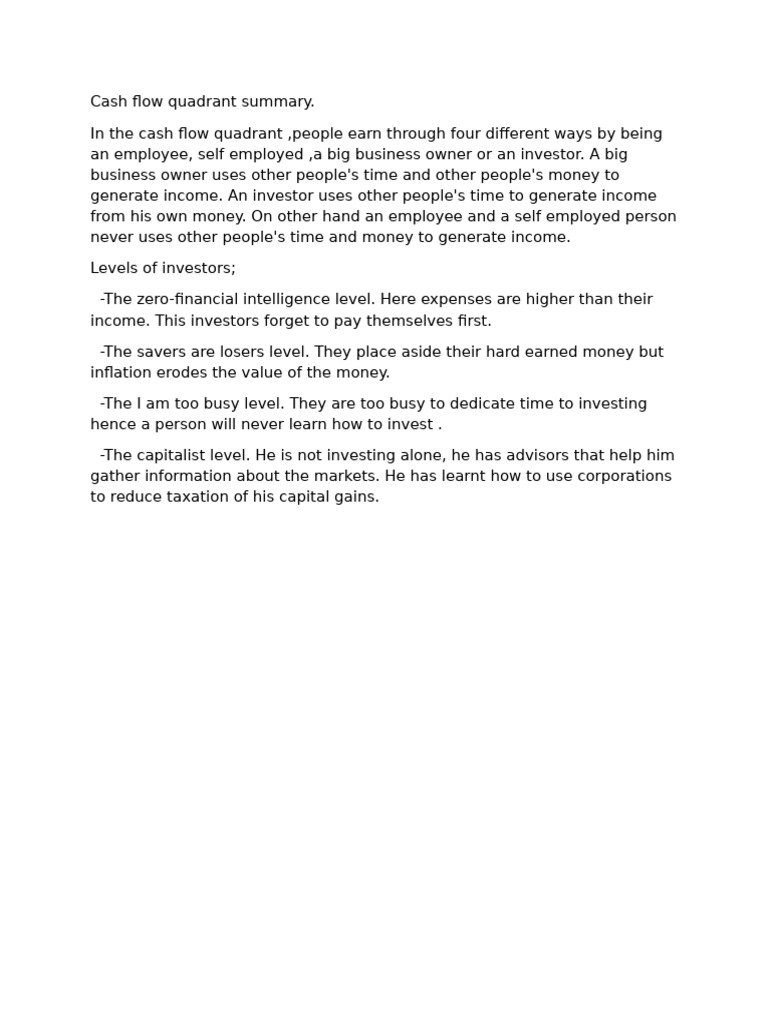 Cash flow quadrant summary.

In the cash flow quadrant ,people earn through four different ways by being an employee, self employed ,a big business owner or an investor. A big business owner uses other people's time and other people's money to generate income. An investor uses other people's time to generate income from his own money. On other hand an employee and a self employed person never uses other people's time and money to generate income.

Levels of investors;

-The zero-financial intelligence level. Here expenses are higher than their income. This investors forget to pay themselves first.

-The savers are losers level. They place aside their hard earned money but inflation erodes the value of the money.

-The I am too busy level. They are too busy to dedicate time to investing hence a person will never learn how to invest .

-The capitalist level. He is not investing alone, he has advisors that help him gather information about the markets. He has learnt how to use corporations to reduce taxation of his capital gains.